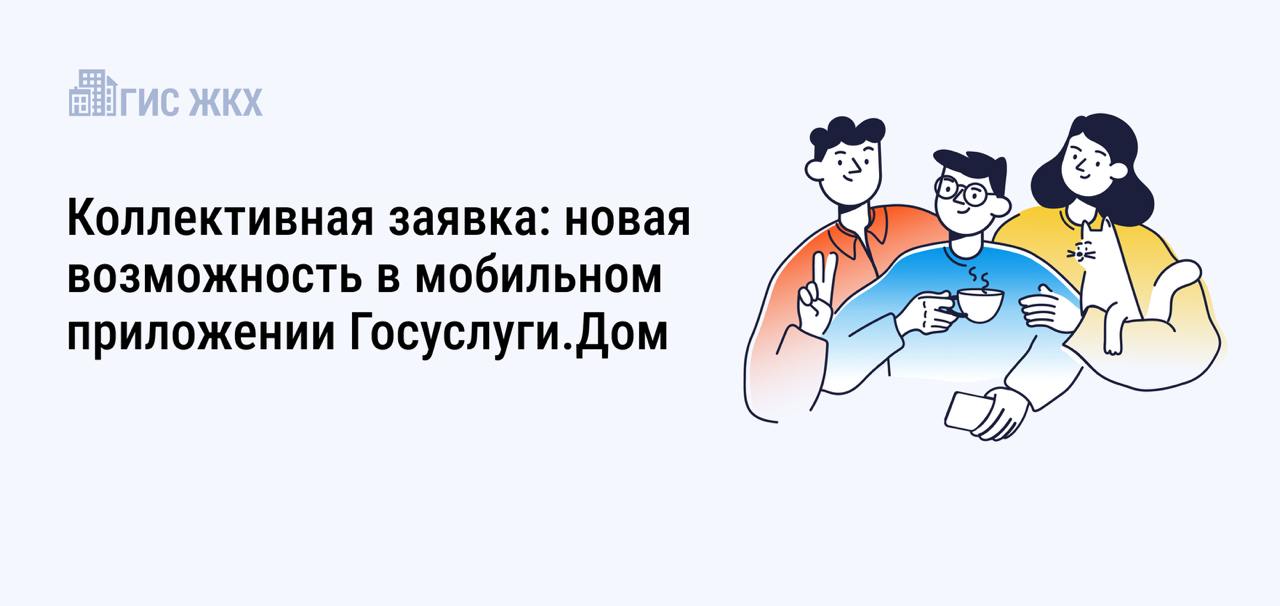 ГИС ЖКХ

Коллективная заявка: новая возможность в мобильном приложении Госуслуги.Дом